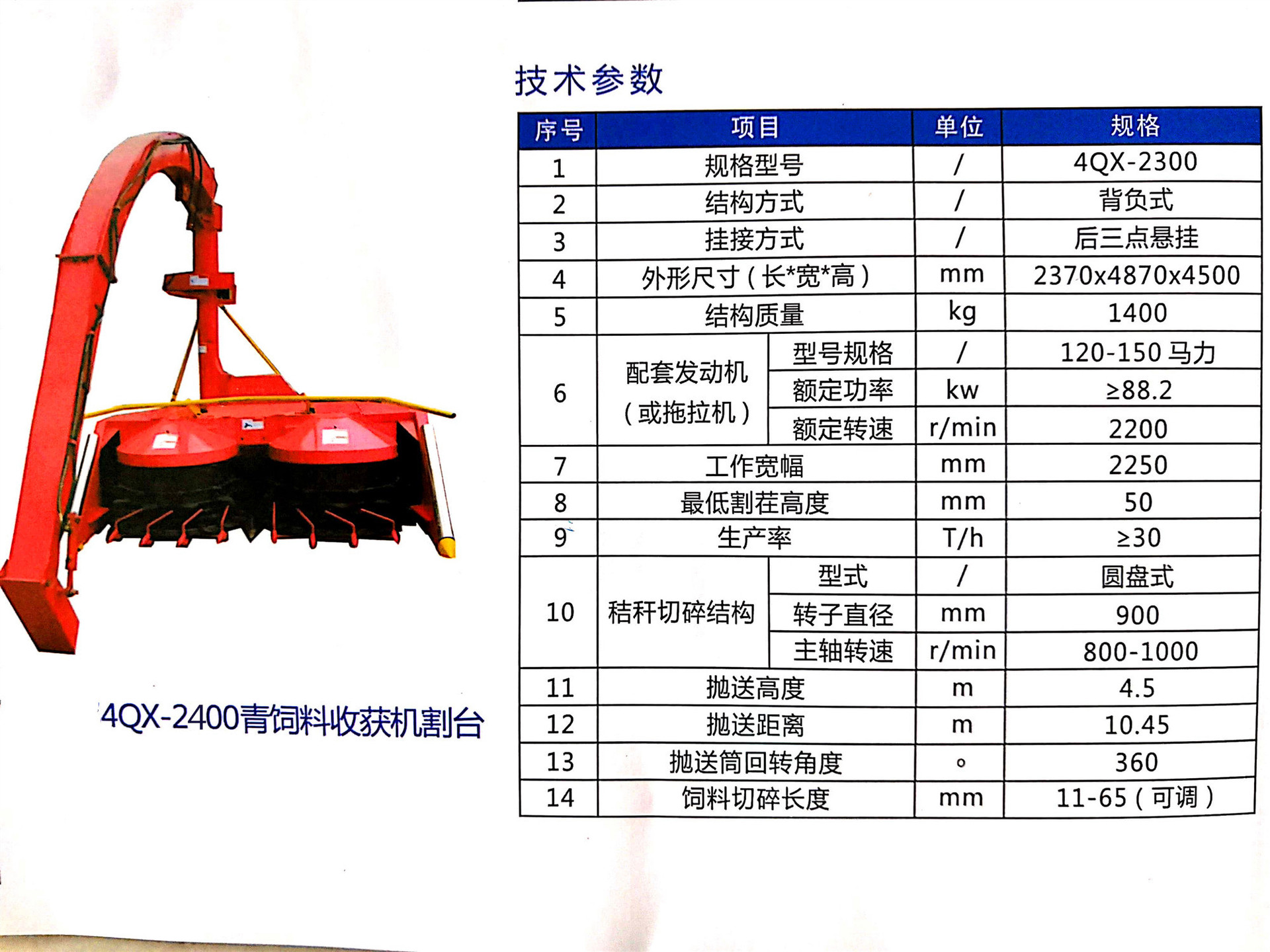 4QX-2400青饲料收获机割台

技术参数

| 序号 | 项目 | | 单位 | 规格 |
|---|---|---|---|---|
| 1 | 规格型号 | | / | 4QX-2300 |
| 2 | 结构方式 | | / | 背负式 |
| 3 | 挂接方式 | | / | 后三点悬挂 |
| 4 | 外形尺寸(长*宽*高) | | mm | 2370x4870x4500 |
| 5 | 结构质量 | | kg | 1400 |
| 6 | 配套发动机(或拖拉机) | 型号规格 | / | 120-150马力 |
| | | 额定功率 | kw | ≥88.2 |
| | | 额定转速 | r/min | 2200 |
| 7 | 工作宽幅 | | mm | 2250 |
| 8 | 最低割茬高度 | | mm | 50 |
| 9 | 生产率 | | T/h | ≥30 |
| 10 | 秸秆切碎结构 | 型式 | / | 圆盘式 |
| | | 转子直径 | mm | 900 |
| | | 主轴转速 | r/min | 800-1000 |
| 11 | 抛送高度 | | m | 4.5 |
| 12 | 抛送距离 | | m | 10.45 |
| 13 | 抛送筒回转角度 | | ° | 360 |
| 14 | 饲料切碎长度 | | mm | 11-65(可调) |